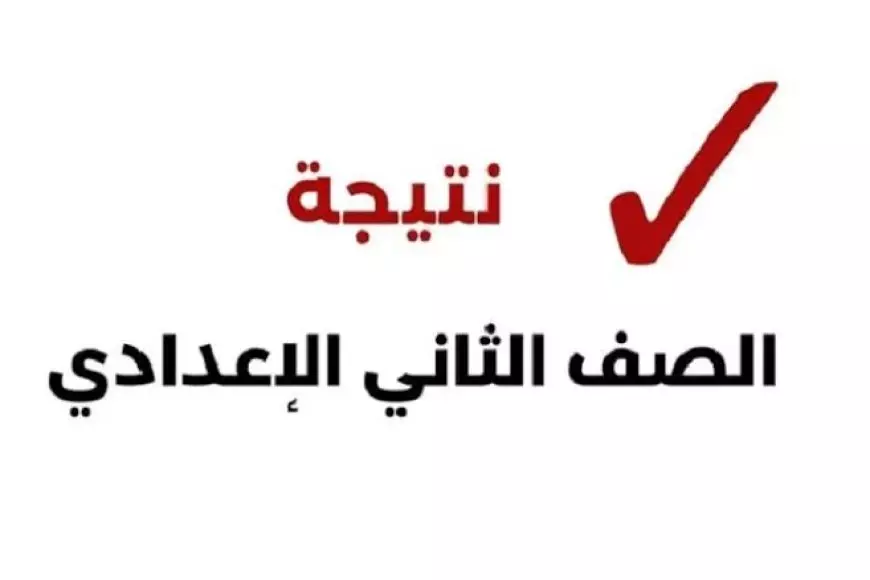 نتيجة

الصف الثاني الإعدادي